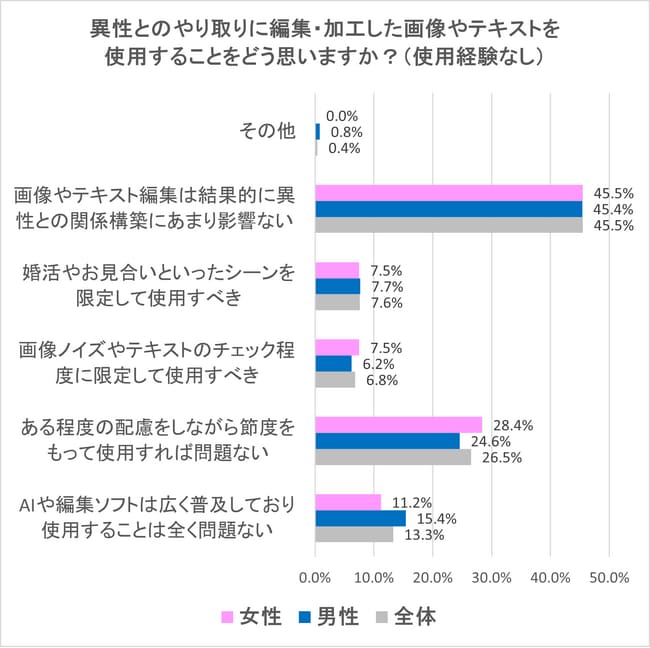 異性とのやり取りに編集・加工した画像やテキストを使用することをどう思いますか？（使用経験なし）

その他
0.0%
0.8%
0.4%

画像やテキスト編集は結果的に異性との関係構築にあまり影響ない
45.5%
45.4%
45.5%

婚活やお見合いといったシーンを限定して使用すべき
7.5%
7.7%
7.6%

画像ノイズやテキストのチェック程度に限定して使用すべき
7.5%
6.2%
6.8%

ある程度の配慮をしながら節度をもって使用すれば問題ない
28.4%
24.6%
26.5%

AIや編集ソフトは広く普及しており使用することは全く問題ない
11.2%
15.4%
13.3%

0.0% 10.0% 20.0% 30.0% 40.0% 50.0%

女性 男性 全体